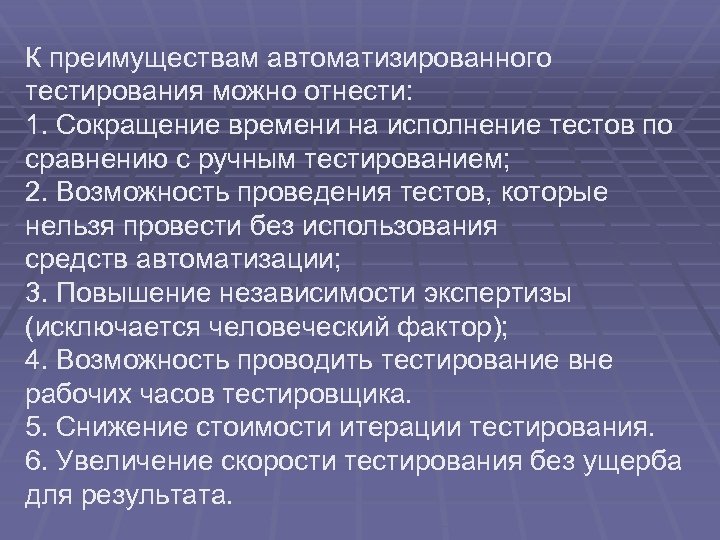 К преимуществам автоматизированного тестирования можно отнести:

1. Сокращение времени на исполнение тестов по сравнению с ручным тестированием;

2. Возможность проведения тестов, которые нельзя провести без использования средств автоматизации;

3. Повышение независимости экспертизы (исключается человеческий фактор);

4. Возможность проводить тестирование вне рабочих часов тестировщика.

5. Снижение стоимости итерации тестирования.

6. Увеличение скорости тестирования без ущерба для результата.